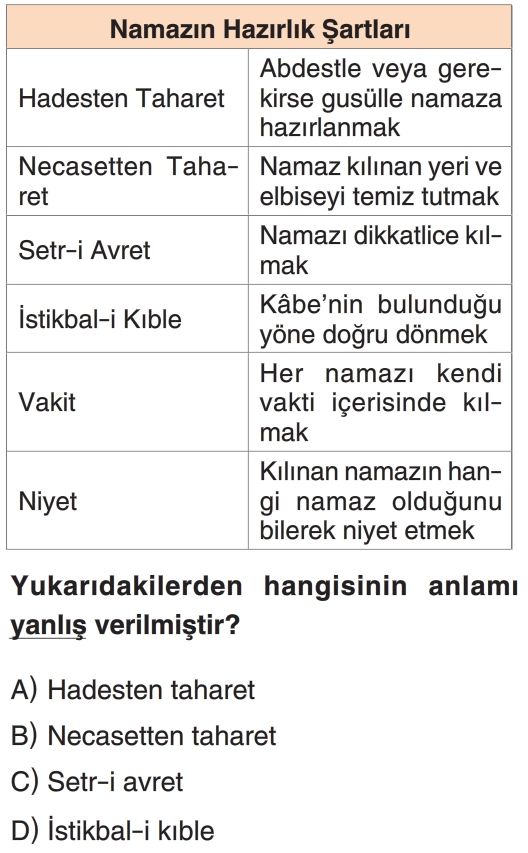 | Namazın Hazırlık Şartları | |
|---|---|
| Hadesten Taharet | Abdestle veya gerekirse gusülle namaza hazırlanmak |
| Necasetten Taharet | Namaz kılınan yeri ve elbiseyi temiz tutmak |
| Setr-i Avret | Namazı dikkatlice kılmak |
| İstikbal-i Kıble | Kâbe'nin bulunduğu yöne doğru dönmek |
| Vakit | Her namazı kendi vakti içerisinde kılmak |
| Niyet | Kılınan namazın hangi namaz olduğunu bilerek niyet etmek |

Yukarıdakilerden hangisinin anlamı yanlış verilmiştir?

A) Hadesten taharet

B) Necasetten taharet

C) Setr-i avret

D) İstikbal-i kıble